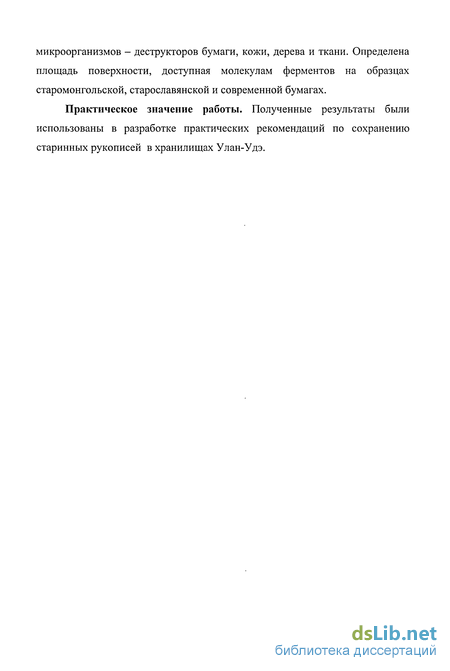 микроорганизмов – деструкторов бумаги, кожи, дерева и ткани. Определена площадь поверхности, доступная молекулам ферментов на образцах старомонгольской, старославянской и современной бумагах.

Практическое значение работы. Полученные результаты были использованы в разработке практических рекомендаций по сохранению старинных рукописей в хранилищах Улан-Удэ.

dsLib.net
библиотека диссертаций